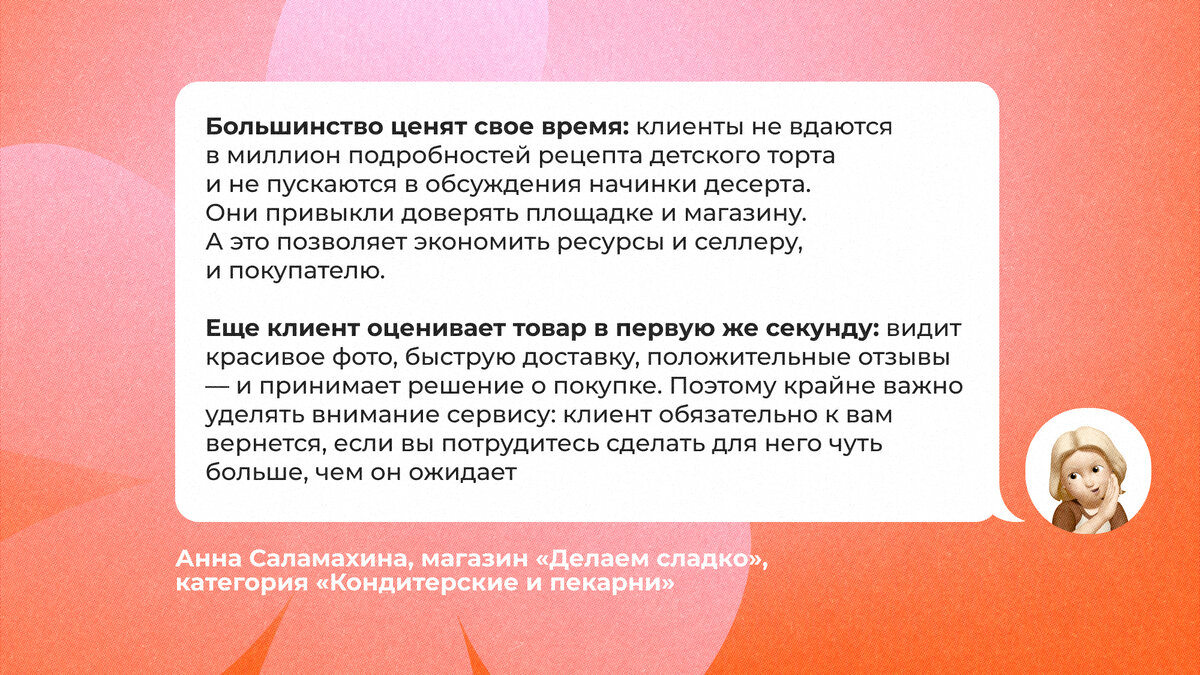 Большинство ценят свое время: клиенты не вдаются в миллион подробностей рецепта детского торта и не пускаются в обсуждения начинки десерта. Они привыкли доверять площадке и магазину. А это позволяет экономить ресурсы и селлеру, и покупателю.

Еще клиент оценивает товар в первую же секунду: видит красивое фото, быструю доставку, положительные отзывы — и принимает решение о покупке. Поэтому крайне важно уделять внимание сервису: клиент обязательно к вам вернется, если вы потрудитесь сделать для него чуть больше, чем он ожидает

Анна Саламахина, магазин «Делаем сладко», категория «Кондитерские и пекарни»